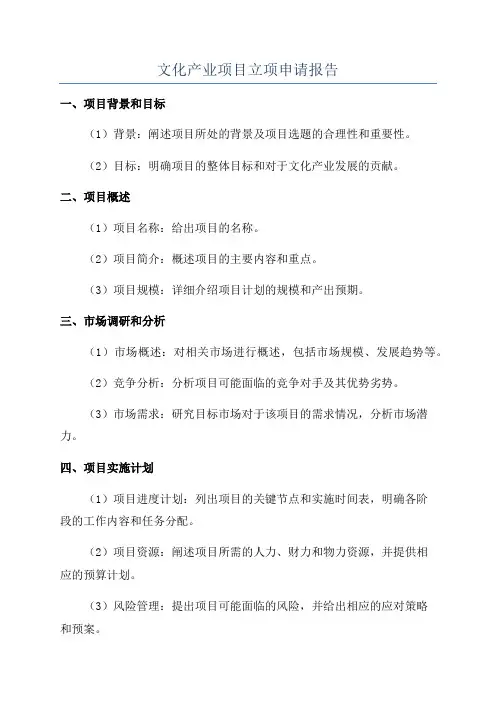 文化产业项目立项申请报告

一、项目背景和目标

（1）背景：阐述项目所处的背景及项目选题的合理性和重要性。

（2）目标：明确项目的整体目标和对于文化产业发展的贡献。

二、项目概述

（1）项目名称：给出项目的名称。

（2）项目简介：概述项目的主要内容和重点。

（3）项目规模：详细介绍项目计划的规模和产出预期。

三、市场调研和分析

（1）市场概述：对相关市场进行概述，包括市场规模、发展趋势等。

（2）竞争分析：分析项目可能面临的竞争对手及其优势劣势。

（3）市场需求：研究目标市场对于该项目的需求情况，分析市场潜力。

四、项目实施计划

（1）项目进度计划：列出项目的关键节点和实施时间表，明确各阶段的工作内容和任务分配。

（2）项目资源：阐述项目所需的人力、财力和物力资源，并提供相应的预算计划。

（3）风险管理：提出项目可能面临的风险，并给出相应的应对策略和预案。